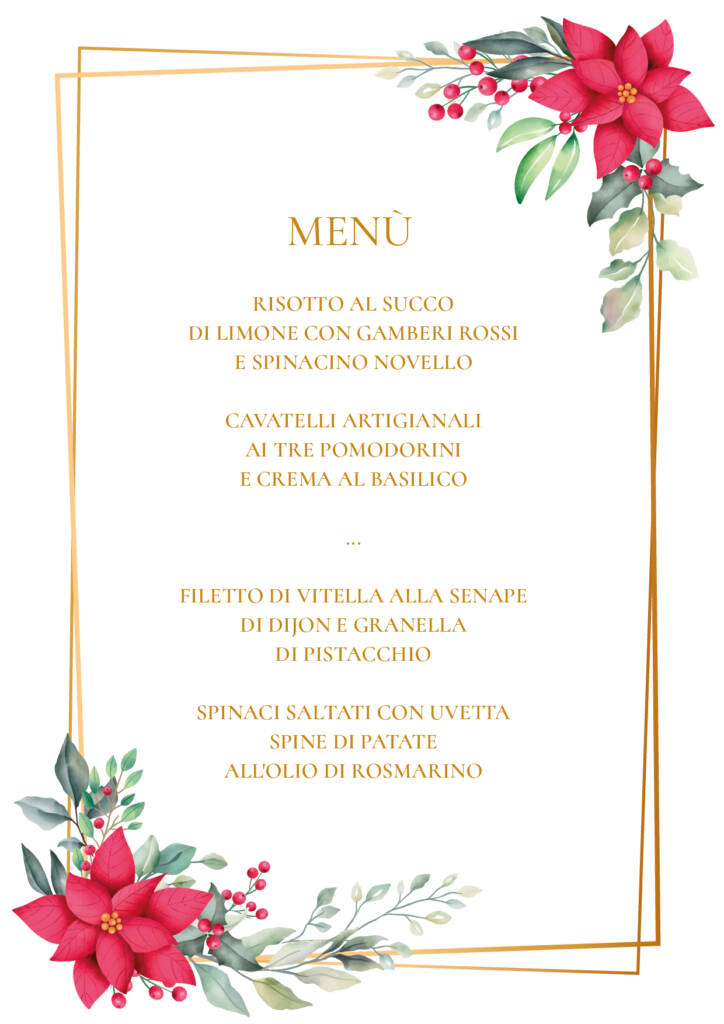 MENÙ

RISOTTO AL SUCCO
DI LIMONE CON GAMBERI ROSSI
E SPINACINO NOVELLO

CAVATELLI ARTIGIANALI
AI TRE POMODORINI
E CREMA AL BASILICO

...

FILETTO DI VITELLA ALLA SENAPE
DI DIJON E GRANELLA
DI PISTACCHIO

SPINACI SALTATI CON UVETTA
SPINE DI PATATE
ALL'OLIO DI ROSMARINO